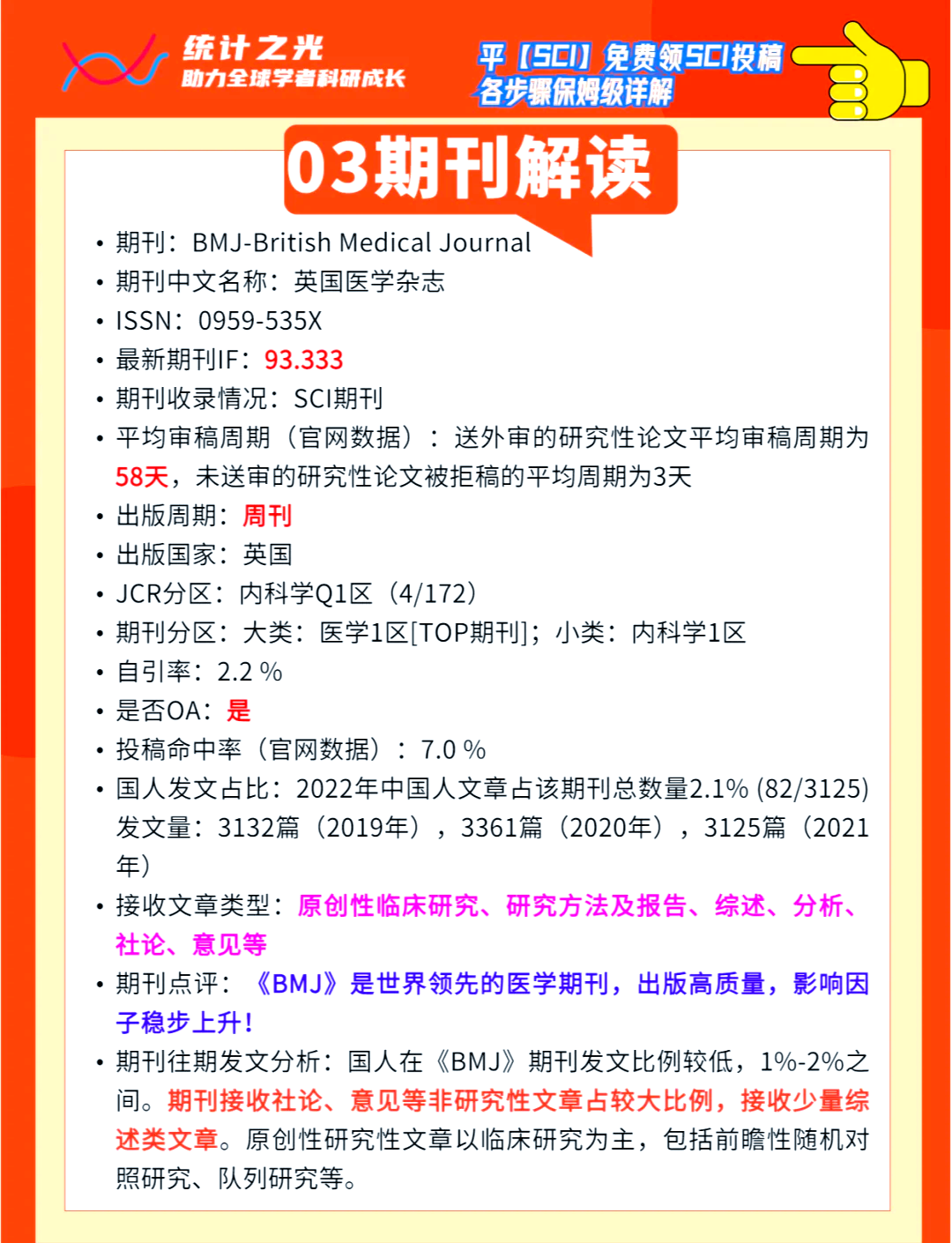 统计之光
助力全球学者科研成长

平【SCI】免费领SCI投稿
各步骤保姆级详解

03期刊解读

• 期刊：BMJ-British Medical Journal
• 期刊中文名称：英国医学杂志
• ISSN：0959-535X
• 最新期刊IF：93.333
• 期刊收录情况：SCI期刊
• 平均审稿周期（官网数据）：送外审的研究性论文平均审稿周期为58天，未送审的研究性论文被拒稿的平均周期为3天
• 出版周期：周刊
• 出版国家：英国
• JCR分区：内科学Q1区（4/172）
• 期刊分区：大类：医学1区[TOP期刊]；小类：内科学1区
• 自引率：2.2 %
• 是否OA：是
• 投稿命中率（官网数据）：7.0 %
• 国人发文占比：2022年中国人文章占该期刊总数量2.1% (82/3125) 发文量：3132篇（2019年），3361篇（2020年），3125篇（2021年）
• 接收文章类型：原创性临床研究、研究方法及报告、综述、分析、社论、意见等
• 期刊点评：《BMJ》是世界领先的医学期刊，出版高质量，影响因子稳步上升！
• 期刊往期发文分析：国人在《BMJ》期刊发文比例较低，1%-2%之间。期刊接收社论、意见等非研究性文章占较大比例，接收少量综述类文章。原创性研究性文章以临床研究为主，包括前瞻性随机对照研究、队列研究等。